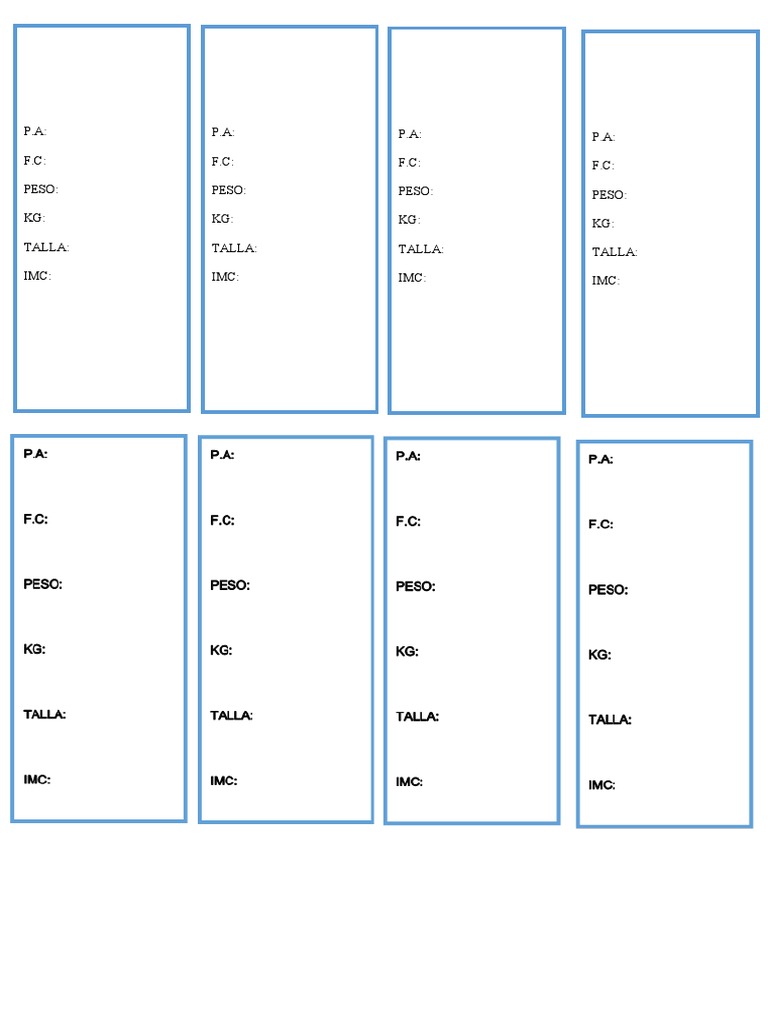 P.A:
F.C:
PESO:
KG:
TALLA:
IMC:

P.A:
F.C:
PESO:
KG:
TALLA:
IMC:

P.A:
F.C:
PESO:
KG:
TALLA:
IMC:

P.A:
F.C:
PESO:
KG:
TALLA:
IMC:

P.A:
F.C:
PESO:
KG:
TALLA:
IMC:

P.A:
F.C:
PESO:
KG:
TALLA:
IMC:

P.A:
F.C:
PESO:
KG:
TALLA:
IMC:

P.A:
F.C:
PESO:
KG:
TALLA:
IMC: